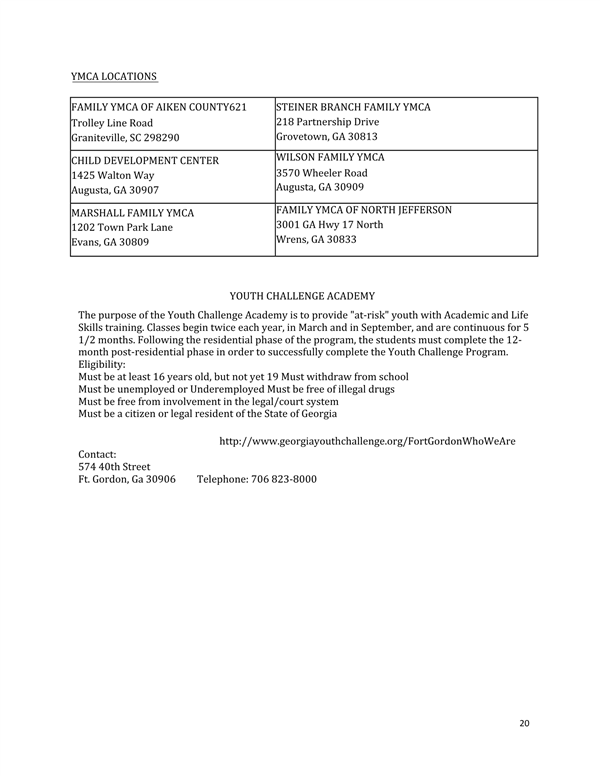 YMCA LOCATIONS

| FAMILY YMCA OF AIKEN COUNTY621 Trolley Line Road Graniteville, SC 298290 | STEINER BRANCH FAMILY YMCA 218 Partnership Drive Grovetown, GA 30813 |
|---|---|
| CHILD DEVELOPMENT CENTER 1425 Walton Way Augusta, GA 30907 | WILSON FAMILY YMCA 3570 Wheeler Road Augusta, GA 30909 |
| MARSHALL FAMILY YMCA 1202 Town Park Lane Evans, GA 30809 | FAMILY YMCA OF NORTH JEFFERSON 3001 GA Hwy 17 North Wrens, GA 30833 |

YOUTH CHALLENGE ACADEMY

The purpose of the Youth Challenge Academy is to provide "at-risk" youth with Academic and Life Skills training. Classes begin twice each year, in March and in September, and are continuous for 5 1/2 months. Following the residential phase of the program, the students must complete the 12-month post-residential phase in order to successfully complete the Youth Challenge Program.
Eligibility:
Must be at least 16 years old, but not yet 19 Must withdraw from school
Must be unemployed or Underemployed Must be free of illegal drugs
Must be free from involvement in the legal/court system
Must be a citizen or legal resident of the State of Georgia

http://www.georgiayouthchallenge.org/FortGordonWhoWeAre

Contact:
574 40th Street
Ft. Gordon, Ga 30906 Telephone: 706 823-8000

20